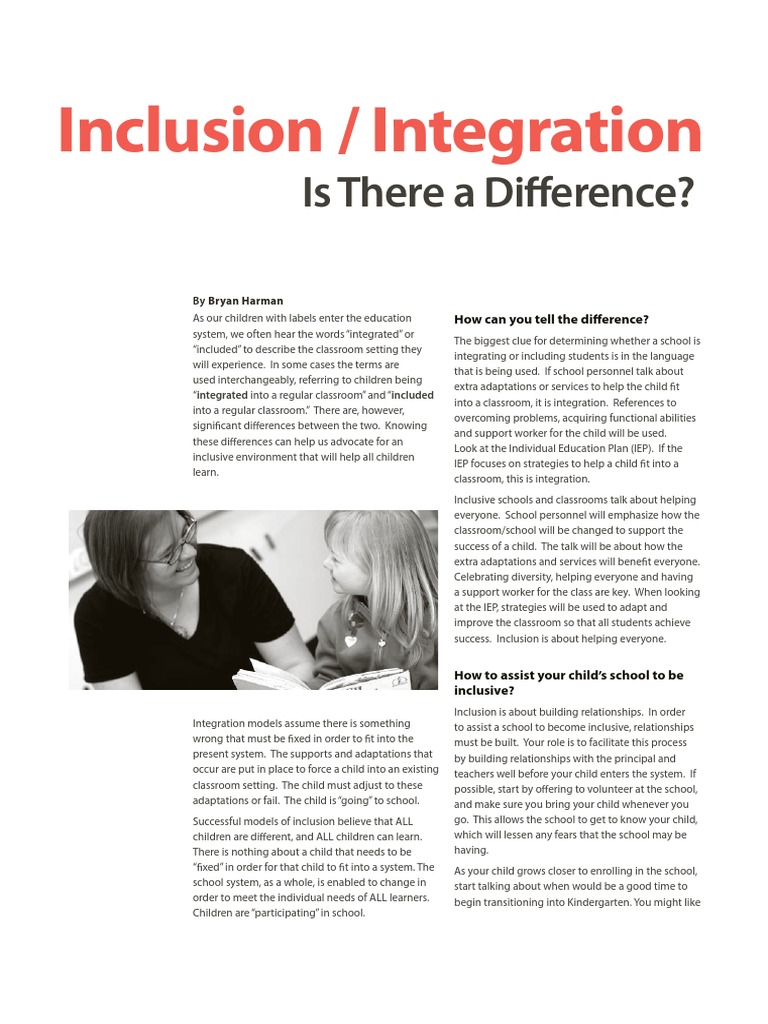 Inclusion / Integration
Is There a Difference?

By Bryan Harman
As our children with labels enter the education system, we often hear the words "integrated" or "included" to describe the classroom setting they will experience. In some cases the terms are used interchangeably, referring to children being "integrated into a regular classroom" and "included into a regular classroom." There are, however, significant differences between the two. Knowing these differences can help us advocate for an inclusive environment that will help all children learn.

Integration models assume there is something wrong that must be fixed in order to fit into the present system. The supports and adaptations that occur are put in place to force a child into an existing classroom setting. The child must adjust to these adaptations or fail. The child is "going" to school.

Successful models of inclusion believe that ALL children are different, and ALL children can learn. There is nothing about a child that needs to be "fixed" in order for that child to fit into a system. The school system, as a whole, is enabled to change in order to meet the individual needs of ALL learners. Children are "participating" in school.

How can you tell the difference?

The biggest clue for determining whether a school is integrating or including students is in the language that is being used. If school personnel talk about extra adaptations or services to help the child fit into a classroom, it is integration. References to overcoming problems, acquiring functional abilities and support worker for the child will be used. Look at the Individual Education Plan (IEP). If the IEP focuses on strategies to help a child fit into a classroom, this is integration.

Inclusive schools and classrooms talk about helping everyone. School personnel will emphasize how the classroom/school will be changed to support the success of a child. The talk will be about how the extra adaptations and services will benefit everyone. Celebrating diversity, helping everyone and having a support worker for the class are key. When looking at the IEP, strategies will be used to adapt and improve the classroom so that all students achieve success. Inclusion is about helping everyone.

How to assist your child's school to be inclusive?

Inclusion is about building relationships. In order to assist a school to become inclusive, relationships must be built. Your role is to facilitate this process by building relationships with the principal and teachers well before your child enters the system. If possible, start by offering to volunteer at the school, and make sure you bring your child whenever you go. This allows the school to get to know your child, which will lessen any fears that the school may be having.

As your child grows closer to enrolling in the school, start talking about when would be a good time to begin transitioning into Kindergarten. You might like